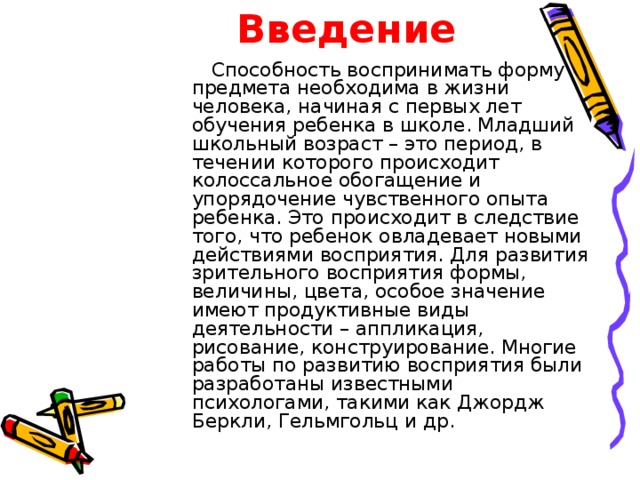 Введение

Способность воспринимать форму предмета необходима в жизни человека, начиная с первых лет обучения ребенка в школе. Младший школьный возраст – это период, в течении которого происходит колоссальное обогащение и упорядочение чувственного опыта ребенка. Это происходит в следствие того, что ребенок овладевает новыми действиями восприятия. Для развития зрительного восприятия формы, величины, цвета, особое значение имеют продуктивные виды деятельности – аппликация, рисование, конструирование. Многие работы по развитию восприятия были разработаны известными психологами, такими как Джордж Беркли, Гельмгольц и др.